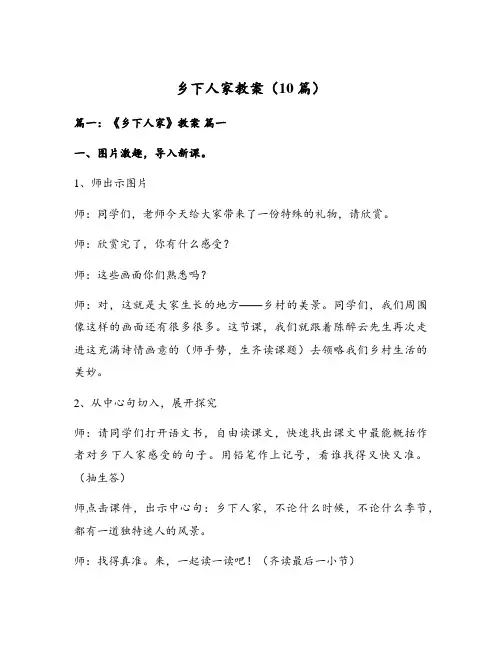 乡下人家教案（10篇）

篇一：《乡下人家》教案 篇一

一、图片激趣，导入新课。

1、师出示图片

师：同学们，老师今天给大家带来了一份特殊的礼物，请欣赏。

师：欣赏完了，你有什么感受？

师：这些画面你们熟悉吗？

师：对，这就是大家生长的地方——乡村的美景。同学们，我们周围像这样的画面还有很多很多。这节课，我们就跟着陈醉云先生再次走进这充满诗情画意的（师手势，生齐读课题）去领略我们乡村生活的美妙。

2、从中心句切入，展开探究

师：请同学们打开语文书，自由读课文，快速找出课文中最能概括作者对乡下人家感受的句子。用铅笔作上记号，看谁找得又快又准。（抽生答）

师点击课件，出示中心句：乡下人家，不论什么时候，不论什么季节，都有一道独特迷人的风景。

师：找得真准。来，一起读一读吧！（齐读最后一小节）